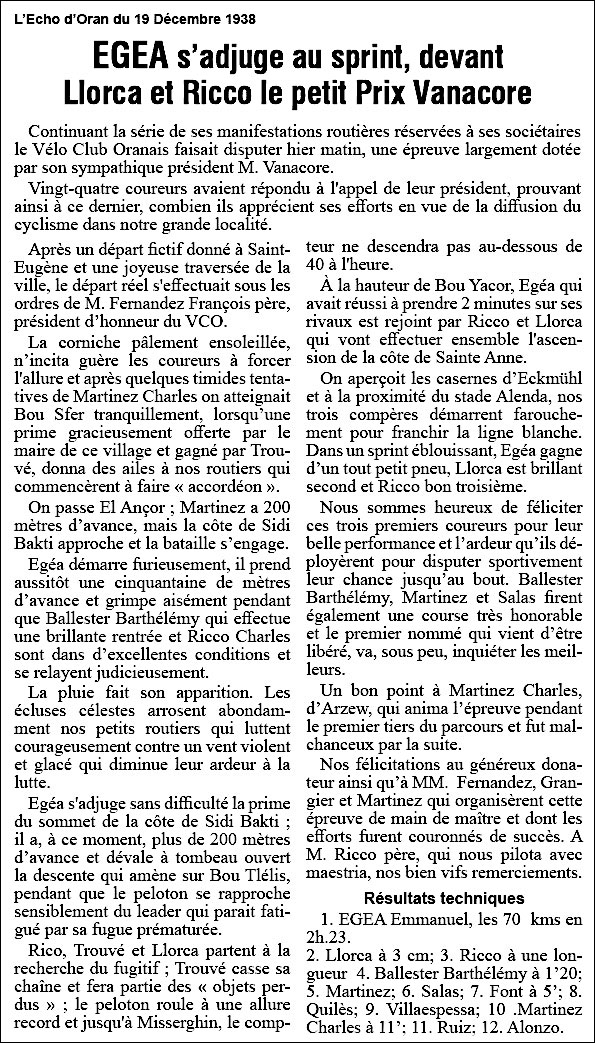 L'Echo d'Oran du 19 Décembre 1938

EGEA s'adjuge au sprint, devant Llorca et Ricco le petit Prix Vanacore

Continuant la série de ses manifestations routières réservées à ses sociétaires le Vélo Club Oranais faisait disputer hier matin, une épreuve largement dotée par son sympathique président M. Vanacore.

Vingt-quatre coureurs avaient répondu à l'appel de leur président, prouvant ainsi à ce dernier, combien ils apprécient ses efforts en vue de la diffusion du cyclisme dans notre grande localité.

Après un départ fictif donné à Saint-Eugène et une joyeuse traversée de la ville, le départ réel s'effectuait sous les ordres de M. Fernandez François père, président d'honneur du VCO.

La corniche pâlement ensoleillée, n'incita guère les coureurs à forcer l'allure et après quelques timides tentatives de Martinez Charles on atteignait Bou Sfer tranquillement, lorsqu'une prime gracieusement offerte par le maire de ce village et gagné par Trouvé, donna des ailes à nos routiers qui commencèrent à faire « accordéon ».

On passe El Ançor ; Martinez a 200 mètres d'avance, mais la côte de Sidi Bakti approche et la bataille s'engage.

Egéa démarre furieusement, il prend aussitôt une cinquantaine de mètres d'avance et grimpe aisément pendant que Ballester Barthélémy qui effectue une brillante rentrée et Ricco Charles sont dans d'excellentes conditions et se relayent judicieusement.

La pluie fait son apparition. Les écluses célestes arrosent abondamment nos petits routiers qui luttent courageusement contre un vent violent et glacé qui diminue leur ardeur à la lutte.

Egéa s'adjuge sans difficulté la prime du sommet de la côte de Sidi Bakti ; il a, à ce moment, plus de 200 mètres d'avance et dévale à tombeau ouvert la descente qui amène sur Bou Tlélis, pendant que le peloton se rapproche sensiblement du leader qui parait fatigué par sa fugue prématurée.

Rico, Trouvé et Llorca partent à la recherche du fugitif ; Trouvé casse sa chaîne et fera partie des « objets perdus » ; le peloton roule à une allure record et jusqu'à Misserghin, le compteur ne descendra pas au-dessous de 40 à l'heure.

À la hauteur de Bou Yacor, Egéa qui avait réussi à prendre 2 minutes sur ses rivaux est rejoint par Ricco et Llorca qui vont effectuer ensemble l'ascension de la côte de Sainte Anne.

On aperçoit les casernes d'Eckmühl et à la proximité du stade Alenda, nos trois compères démarrent farouchement pour franchir la ligne blanche. Dans un sprint éblouissant, Egéa gagne d'un tout petit pneu, Llorca est brillant second et Ricco bon troisième.

Nous sommes heureux de féliciter ces trois premiers coureurs pour leur belle performance et l'ardeur qu'ils déployèrent pour disputer sportivement leur chance jusqu'au bout. Ballester Barthélémy, Martinez et Salas firent également une course très honorable et le premier nommé qui vient d'être libéré, va, sous peu, inquiéter les meilleurs.

Un bon point à Martinez Charles, d'Arzew, qui anima l'épreuve pendant le premier tiers du parcours et fut malchanceux par la suite.

Nos félicitations au généreux donateur ainsi qu'à MM. Fernandez, Grangier et Martinez qui organisèrent cette épreuve de main de maître et dont les efforts furent couronnés de succès. A M. Ricco père, qui nous pilota avec maestria, nos bien vifs remerciements.

Résultats techniques

1. EGEA Emmanuel, les 70 kms en 2h.23.

2. Llorca à 3 cm; 3. Ricco à une longueur 4. Ballester Barthélémy à 1'20; 5. Martinez; 6. Salas; 7. Font à 5'; 8. Quilès; 9. Villaespessa; 10 .Martinez Charles à 11'; 11. Ruiz; 12. Alonzo.